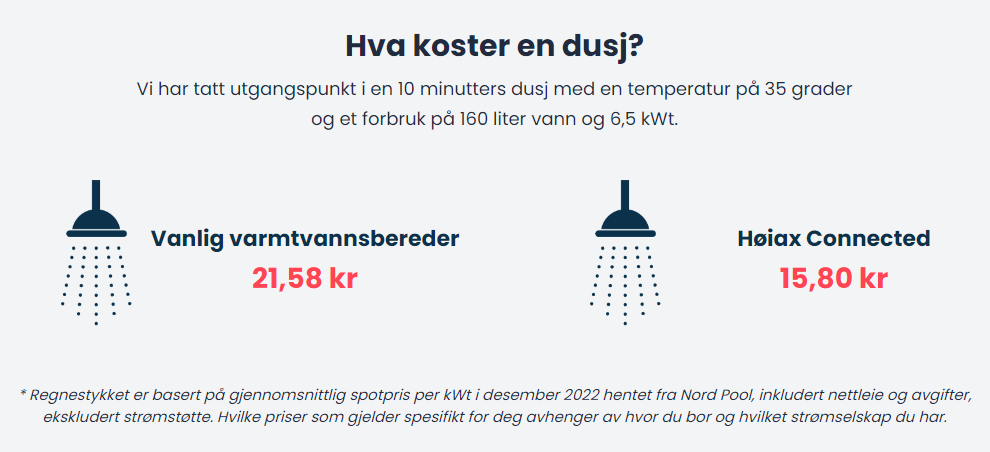 Hva koster en dusj?

Vi har tatt utgangspunkt i en 10 minutters dusj med en temperatur på 35 grader og et forbruk på 160 liter vann og 6,5 kWt.

Vanlig varmtvannsbereder
21,58 kr

Høiax Connected
15,80 kr

* Regnestykket er basert på gjennomsnittlig spotpris per kWt i desember 2022 hentet fra Nord Pool, inkludert nettleie og avgifter, ekskludert strømstøtte. Hvilke priser som gjelder spesifikt for deg avhenger av hvor du bor og hvilket strømselskap du har.